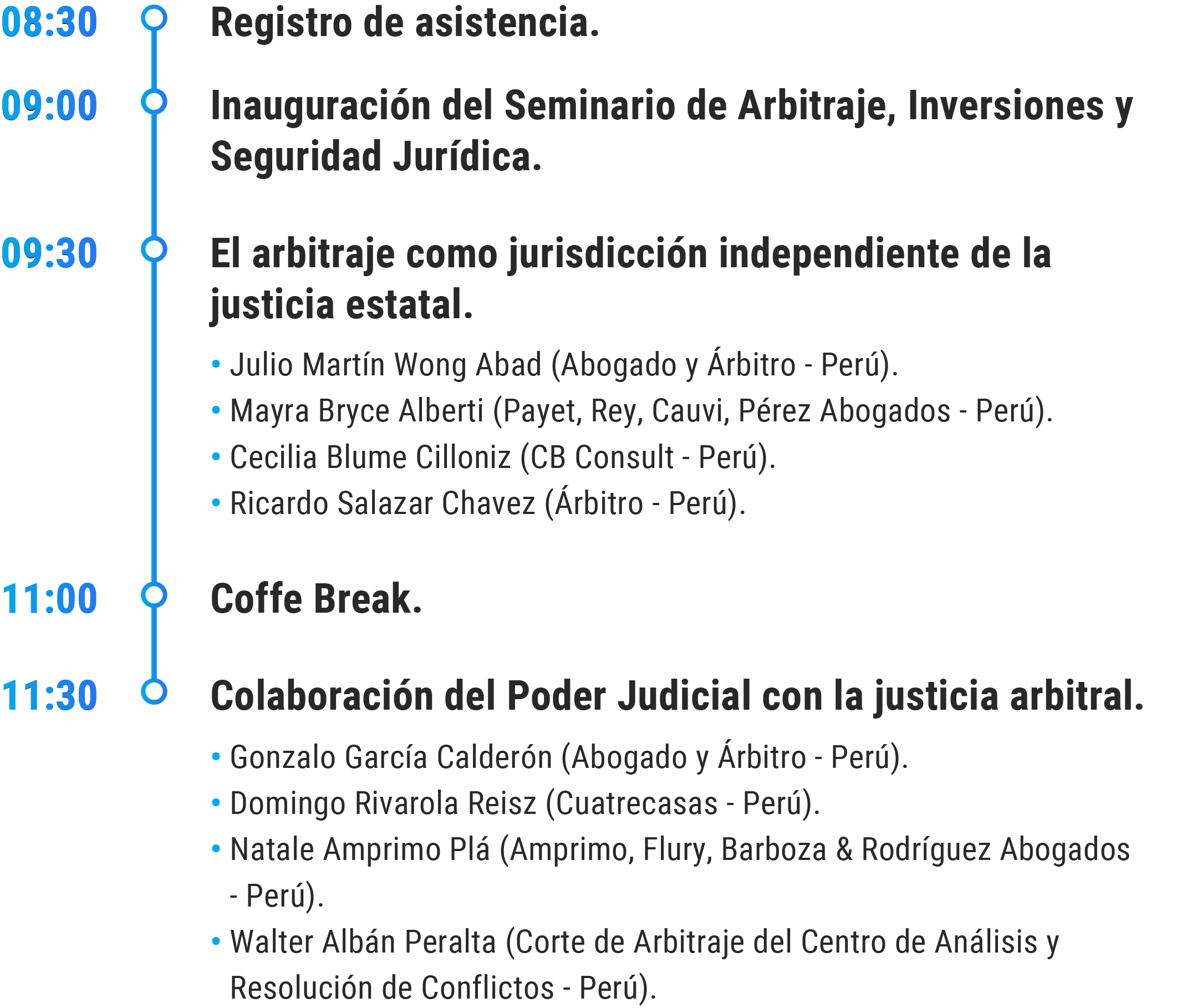 08:30 Registro de asistencia.

09:00 Inauguración del Seminario de Arbitraje, Inversiones y Seguridad Jurídica.

09:30 El arbitraje como jurisdicción independiente de la justicia estatal.

• Julio Martín Wong Abad (Abogado y Árbitro - Perú).
• Mayra Bryce Alberti (Payet, Rey, Cauvi, Pérez Abogados - Perú).
• Cecilia Blume Cilloniz (CB Consult - Perú).
• Ricardo Salazar Chavez (Árbitro - Perú).

11:00 Coffe Break.

11:30 Colaboración del Poder Judicial con la justicia arbitral.

• Gonzalo García Calderón (Abogado y Árbitro - Perú).
• Domingo Rivarola Reisz (Cuatrecasas - Perú).
• Natale Amprimo Plá (Amprimo, Flury, Barboza & Rodríguez Abogados - Perú).
• Walter Albán Peralta (Corte de Arbitraje del Centro de Análisis y Resolución de Conflictos - Perú).